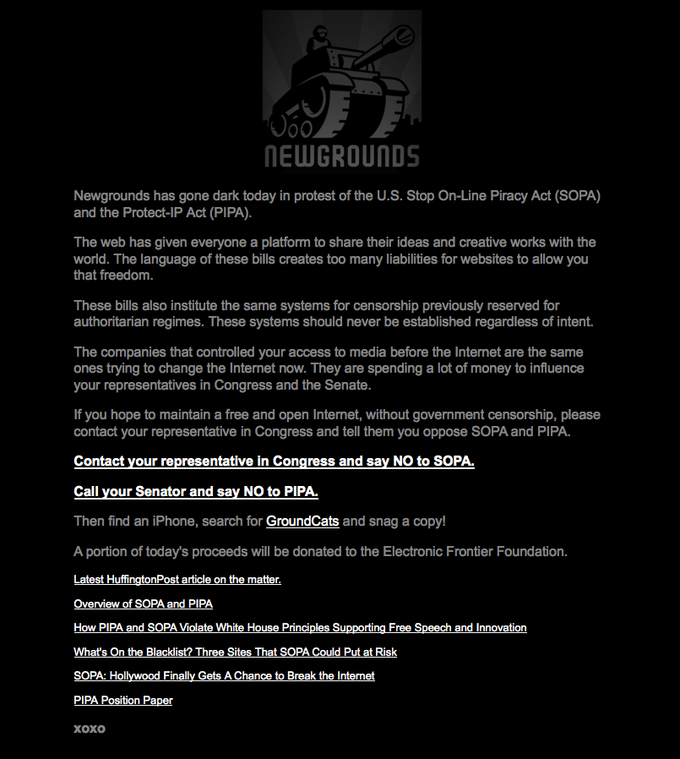 NEWGROUNDS

Newgrounds has gone dark today in protest of the U.S. Stop On-Line Piracy Act (SOPA) and the Protect-IP Act (PIPA).

The web has given everyone a platform to share their ideas and creative works with the world. The language of these bills creates too many liabilities for websites to allow you that freedom.

These bills also institute the same systems for censorship previously reserved for authoritarian regimes. These systems should never be established regardless of intent.

The companies that controlled your access to media before the Internet are the same ones trying to change the Internet now. They are spending a lot of money to influence your representatives in Congress and the Senate.

If you hope to maintain a free and open Internet, without government censorship, please contact your representative in Congress and tell them you oppose SOPA and PIPA.

Contact your representative in Congress and say NO to SOPA.

Call your Senator and say NO to PIPA.

Then find an iPhone, search for GroundCats and snag a copy!

A portion of today's proceeds will be donated to the Electronic Frontier Foundation.

Latest HuffingtonPost article on the matter.

Overview of SOPA and PIPA

How PIPA and SOPA Violate White House Principles Supporting Free Speech and Innovation

What's On the Blacklist? Three Sites That SOPA Could Put at Risk

SOPA: Hollywood Finally Gets A Chance to Break the Internet

PIPA Position Paper

xoxo